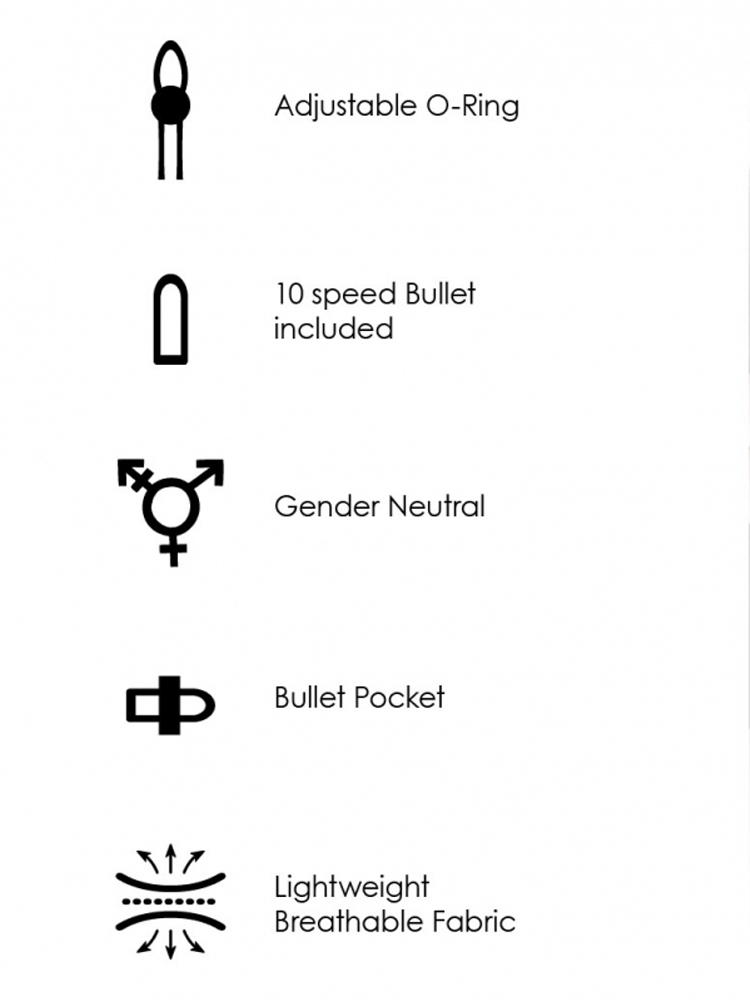 Adjustable O-Ring

10 speed Bullet included

Gender Neutral

Bullet Pocket

Lightweight Breathable Fabric